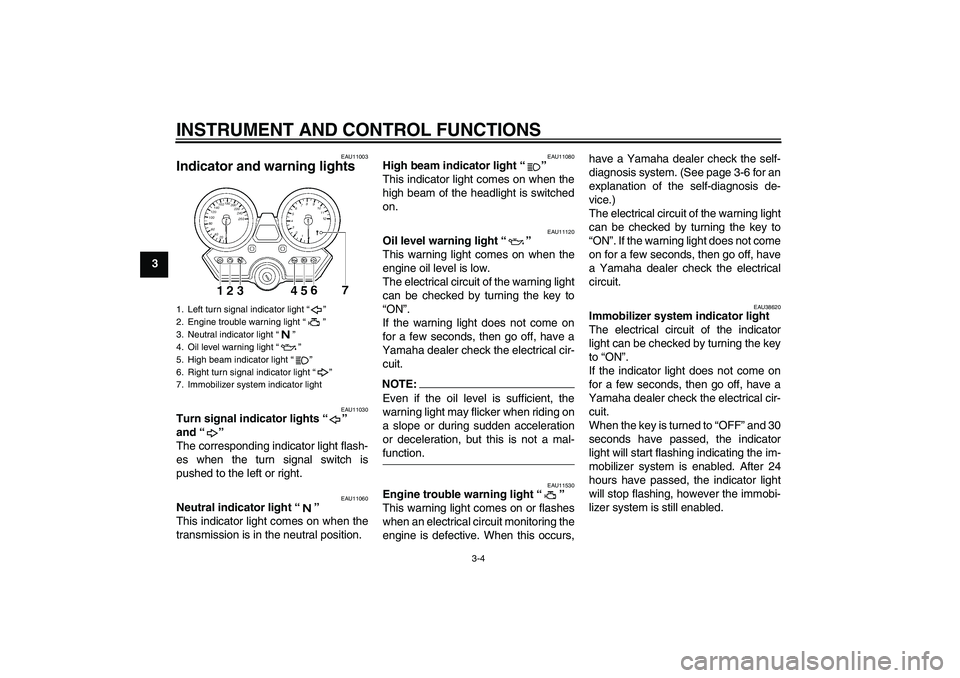 INSTRUMENT AND CONTROL FUNCTIONS

3

EAU11003

Indicator and warning lights

1 2 3 4 5 6 7

1. Left turn signal indicator light “ ”
2. Engine trouble warning light “ ”
3. Neutral indicator light “N”
4. Oil level warning light “ ”
5. High beam indicator light “ ”
6. Right turn signal indicator light “ ”
7. Immobilizer system indicator light

EAU11030

Turn signal indicator lights “ ” and “ ”

The corresponding indicator light flashes when the turn signal switch is pushed to the left or right.

EAU11060

Neutral indicator light “N”

This indicator light comes on when the transmission is in the neutral position.

EAU11080

High beam indicator light “ ”

This indicator light comes on when the high beam of the headlight is switched on.

EAU11120

Oil level warning light “ ”

This warning light comes on when the engine oil level is low.
The electrical circuit of the warning light can be checked by turning the key to “ON”.
If the warning light does not come on for a few seconds, then go off, have a Yamaha dealer check the electrical circuit.

NOTE:

Even if the oil level is sufficient, the warning light may flicker when riding on a slope or during sudden acceleration or deceleration, but this is not a malfunction.

EAU11530

Engine trouble warning light “ ”

This warning light comes on or flashes when an electrical circuit monitoring the engine is defective. When this occurs, have a Yamaha dealer check the self-diagnosis system. (See page 3-6 for an explanation of the self-diagnosis device.)
The electrical circuit of the warning light can be checked by turning the key to “ON”. If the warning light does not come on for a few seconds, then go off, have a Yamaha dealer check the electrical circuit.

EAU38620

Immobilizer system indicator light

The electrical circuit of the indicator light can be checked by turning the key to “ON”.
If the indicator light does not come on for a few seconds, then go off, have a Yamaha dealer check the electrical circuit.
When the key is turned to “OFF” and 30 seconds have passed, the indicator light will start flashing indicating the immobilizer system is enabled. After 24 hours have passed, the indicator light will stop flashing, however the immobilizer system is still enabled.

3-4

carmanualsonline.info